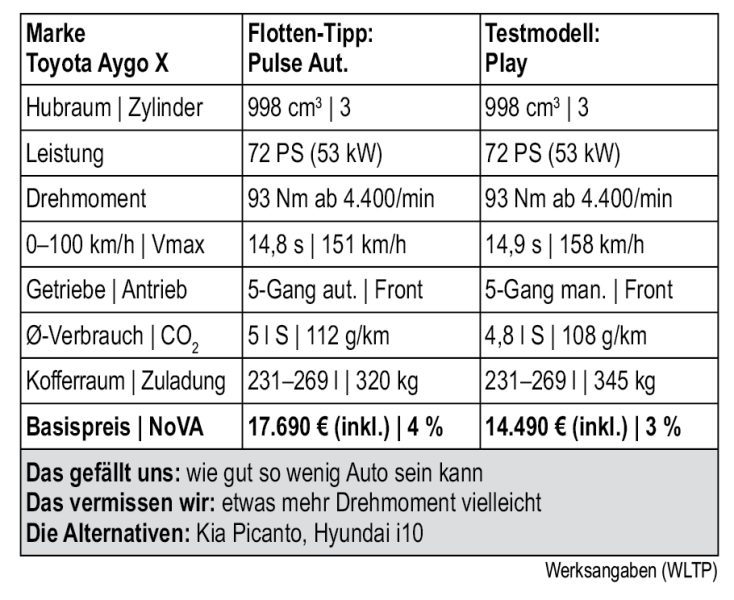 | Marke Toyota Aygo X | Flotten-Tipp: Pulse Aut. | Testmodell: Play |
|---|---|---|
| Hubraum \| Zylinder | 998 $cm^3$ \| 3 | 998 $cm^3$ \| 3 |
| Leistung | 72 PS (53 kW) | 72 PS (53 kW) |
| Drehmoment | 93 Nm ab 4.400/min | 93 Nm ab 4.400/min |
| 0–100 km/h \| Vmax | 14,8 s \| 151 km/h | 14,9 s \| 158 km/h |
| Getriebe \| Antrieb | 5-Gang aut. \| Front | 5-Gang man. \| Front |
| Ø-Verbrauch \| $CO_2$ | 5 l S \| 112 g/km | 4,8 l S \| 108 g/km |
| Kofferraum \| Zuladung | 231–269 l \| 320 kg | 231–269 l \| 345 kg |
| Basispreis \| NoVA | 17.690 € (inkl.) \| 4 % | 14.490 € (inkl.) \| 3 % |

Das gefällt uns: wie gut so wenig Auto sein kann
Das vermissen wir: etwas mehr Drehmoment vielleicht
Die Alternativen: Kia Picanto, Hyundai i10

Werksangaben (WLTP)